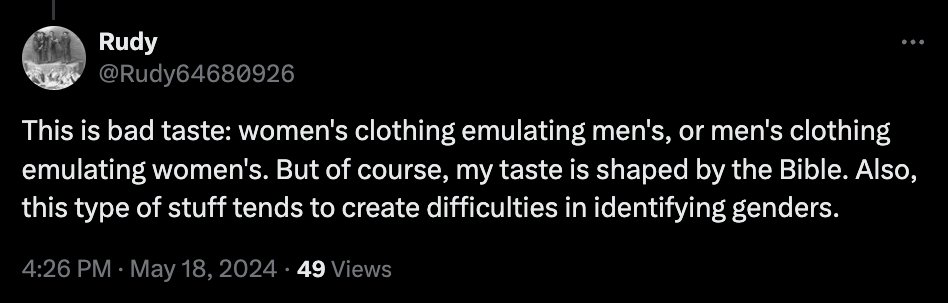 Rudy
@Rudy64680926

This is bad taste: women's clothing emulating men's, or men's clothing emulating women's. But of course, my taste is shaped by the Bible. Also, this type of stuff tends to create difficulties in identifying genders.

4:26 PM · May 18, 2024 · 49 Views